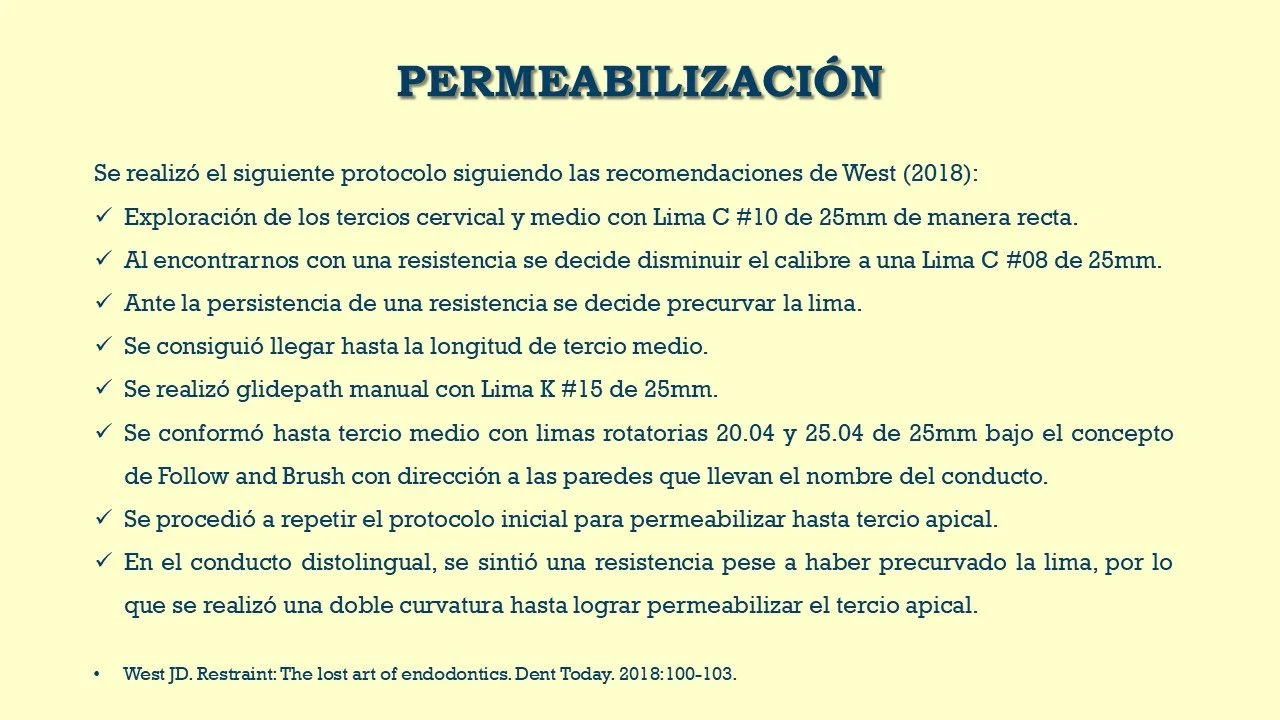 PERMEABILIZACIÓN

Se realizó el siguiente protocolo siguiendo las recomendaciones de West (2018):

✓ Exploración de los tercios cervical y medio con Lima C #10 de 25mm de manera recta.

✓ Al encontrarnos con una resistencia se decide disminuir el calibre a una Lima C #08 de 25mm.

✓ Ante la persistencia de una resistencia se decide precurvar la lima.

✓ Se consiguió llegar hasta la longitud de tercio medio.

✓ Se realizó glidepath manual con Lima K #15 de 25mm.

✓ Se conformó hasta tercio medio con limas rotatorias 20.04 y 25.04 de 25mm bajo el concepto de Follow and Brush con dirección a las paredes que llevan el nombre del conducto.

✓ Se procedió a repetir el protocolo inicial para permeabilizar hasta tercio apical.

✓ En el conducto distolingual, se sintió una resistencia pese a haber precurvado la lima, por lo que se realizó una doble curvatura hasta lograr permeabilizar el tercio apical.

• West JD. Restraint: The lost art of endodontics. Dent Today. 2018:100-103.